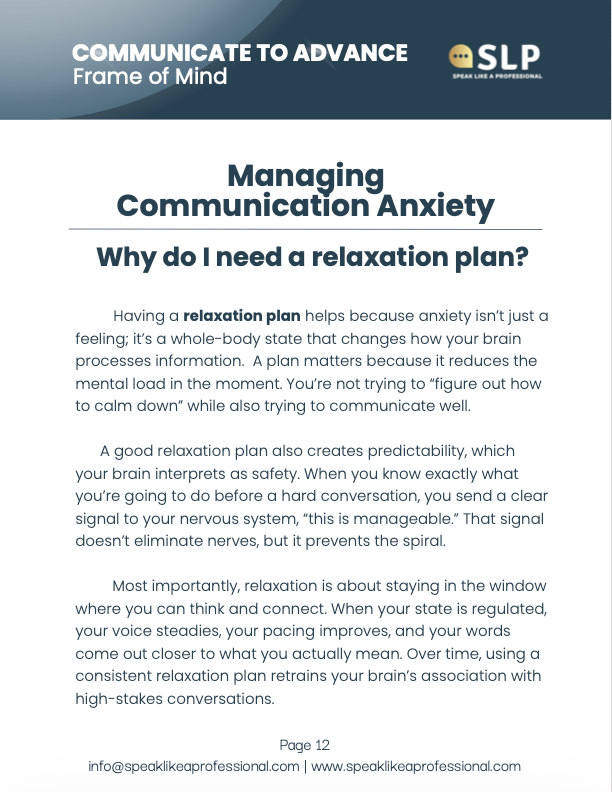 COMMUNICATE TO ADVANCE
Frame of Mind

SLP
SPEAK LIKE A PROFESSIONAL

Managing
Communication Anxiety

Why do I need a relaxation plan?

Having a relaxation plan helps because anxiety isn't just a feeling; it's a whole-body state that changes how your brain processes information. A plan matters because it reduces the mental load in the moment. You're not trying to "figure out how to calm down" while also trying to communicate well.

A good relaxation plan also creates predictability, which your brain interprets as safety. When you know exactly what you're going to do before a hard conversation, you send a clear signal to your nervous system, "this is manageable." That signal doesn't eliminate nerves, but it prevents the spiral.

Most importantly, relaxation is about staying in the window where you can think and connect. When your state is regulated, your voice steadies, your pacing improves, and your words come out closer to what you actually mean. Over time, using a consistent relaxation plan retrains your brain's association with high-stakes conversations.

Page 12
info@speaklikeaprofessional.com | www.speaklikeaprofessional.com